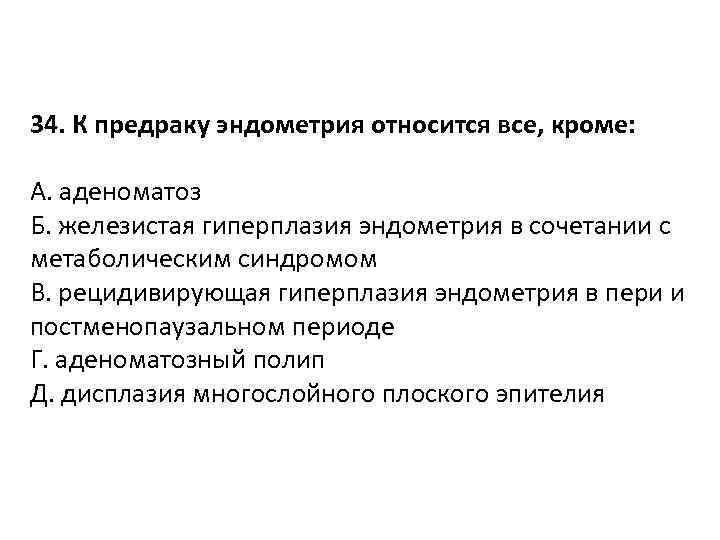 34. К предраку эндометрия относится все, кроме:

А. аденоматоз
Б. железистая гиперплазия эндометрия в сочетании с метаболическим синдромом
В. рецидивирующая гиперплазия эндометрия в пери и постменопаузальном периоде
Г. аденоматозный полип
Д. дисплазия многослойного плоского эпителия